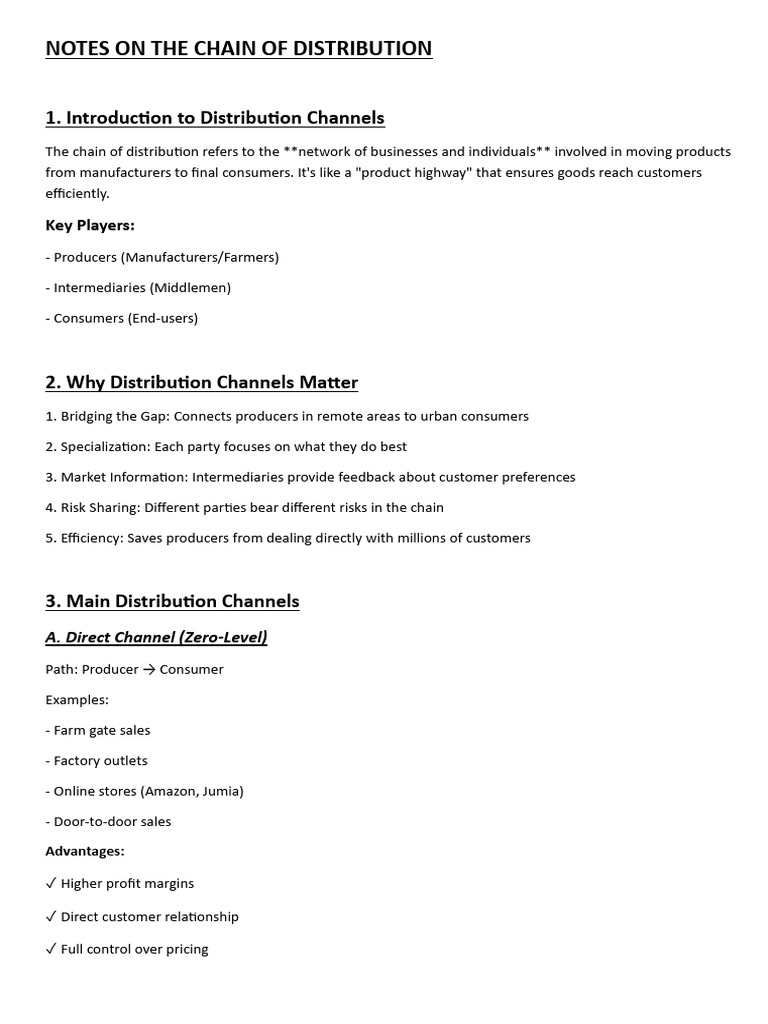 NOTES ON THE CHAIN OF DISTRIBUTION

1. Introduction to Distribution Channels

The chain of distribution refers to the **network of businesses and individuals** involved in moving products from manufacturers to final consumers. It's like a "product highway" that ensures goods reach customers efficiently.

Key Players:

- Producers (Manufacturers/Farmers)

- Intermediaries (Middlemen)

- Consumers (End-users)

2. Why Distribution Channels Matter

1. Bridging the Gap: Connects producers in remote areas to urban consumers

2. Specialization: Each party focuses on what they do best

3. Market Information: Intermediaries provide feedback about customer preferences

4. Risk Sharing: Different parties bear different risks in the chain

5. Efficiency: Saves producers from dealing directly with millions of customers

3. Main Distribution Channels

A. Direct Channel (Zero-Level)

Path: Producer → Consumer

Examples:

- Farm gate sales

- Factory outlets

- Online stores (Amazon, Jumia)

- Door-to-door sales

Advantages:

✓ Higher profit margins

✓ Direct customer relationship

✓ Full control over pricing